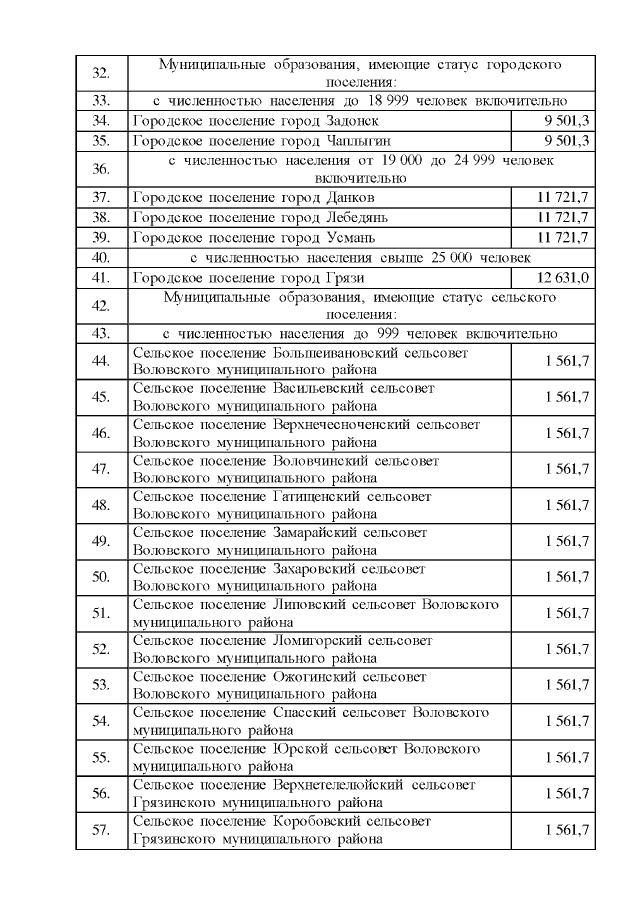 | 32. | Муниципальные образования, имеющие статус городского поселения: | |
|---|---|---|
| 33. | с численностью населения до 18 999 человек включительно | |
| 34. | Городское поселение город Задонск | 9 501,3 |
| 35. | Городское поселение город Чаплыгин | 9 501,3 |
| 36. | с численностью населения от 19 000 до 24 999 человек включительно | |
| 37. | Городское поселение город Данков | 11 721,7 |
| 38. | Городское поселение город Лебедянь | 11 721,7 |
| 39. | Городское поселение город Усмань | 11 721,7 |
| 40. | с численностью населения свыше 25 000 человек | |
| 41. | Городское поселение город Грязи | 12 631,0 |
| 42. | Муниципальные образования, имеющие статус сельского поселения: | |
| 43. | с численностью населения до 999 человек включительно | |
| 44. | Сельское поселение Большеивановский сельсовет Воловского муниципального района | 1 561,7 |
| 45. | Сельское поселение Васильевский сельсовет Воловского муниципального района | 1 561,7 |
| 46. | Сельское поселение Верхнечесноченский сельсовет Воловского муниципального района | 1 561,7 |
| 47. | Сельское поселение Воловчинский сельсовет Воловского муниципального района | 1 561,7 |
| 48. | Сельское поселение Гатищенский сельсовет Воловского муниципального района | 1 561,7 |
| 49. | Сельское поселение Замарайский сельсовет Воловского муниципального района | 1 561,7 |
| 50. | Сельское поселение Захаровский сельсовет Воловского муниципального района | 1 561,7 |
| 51. | Сельское поселение Липовский сельсовет Воловского муниципального района | 1 561,7 |
| 52. | Сельское поселение Ломигорский сельсовет Воловского муниципального района | 1 561,7 |
| 53. | Сельское поселение Ожогинский сельсовет Воловского муниципального района | 1 561,7 |
| 54. | Сельское поселение Спасский сельсовет Воловского муниципального района | 1 561,7 |
| 55. | Сельское поселение Юрской сельсовет Воловского муниципального района | 1 561,7 |
| 56. | Сельское поселение Верхнетелелюйский сельсовет Грязинского муниципального района | 1 561,7 |
| 57. | Сельское поселение Коробовский сельсовет Грязинского муниципального района | 1 561,7 |